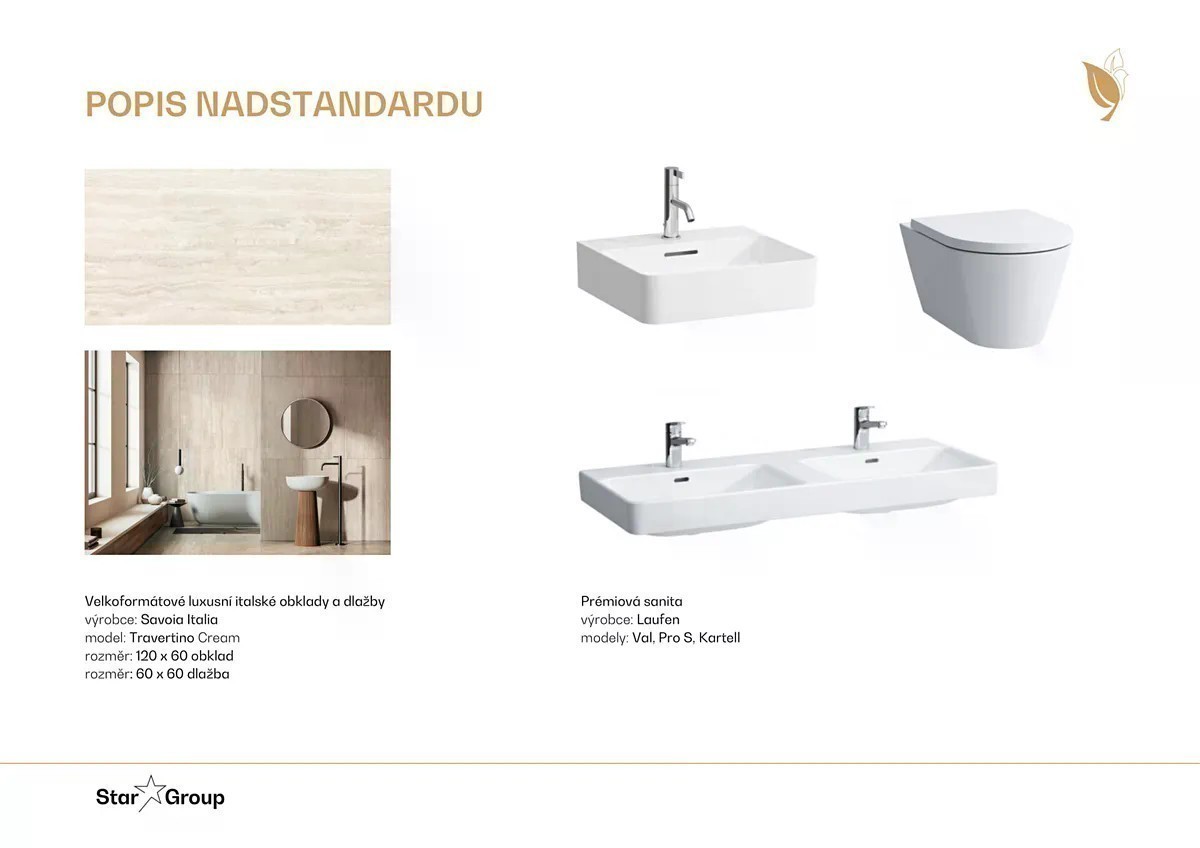 POPIS NADSTANDARDU

Velkoformátové luxusní italské obklady a dlažby
výrobce: Savoia Italia
model: Travertino Cream
rozměr: 120 x 60 obklad
rozměr: 60 x 60 dlažba

Prémiová sanita
výrobce: Laufen
modely: Val, Pro S, Kartell

Star Group